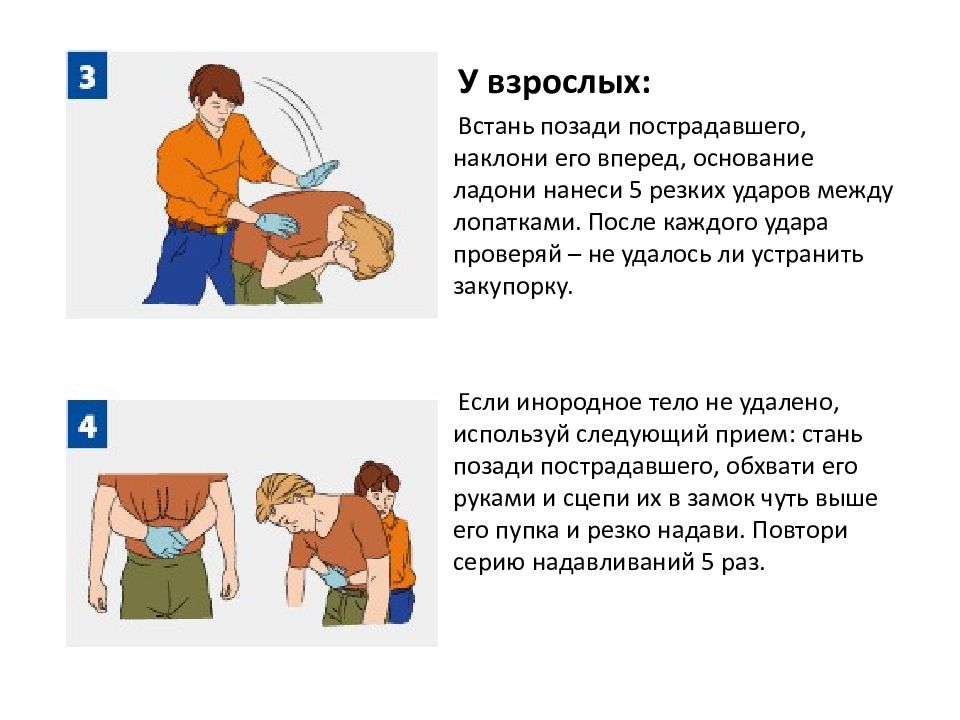 3

У взрослых:

Встань позади пострадавшего, наклони его вперед, основание ладони нанеси 5 резких ударов между лопатками. После каждого удара проверяй – не удалось ли устранить закупорку.

4

Если инородное тело не удалено, используй следующий прием: стань позади пострадавшего, обхвати его руками и сцепи их в замок чуть выше его пупка и резко надави. Повтори серию надавливаний 5 раз.